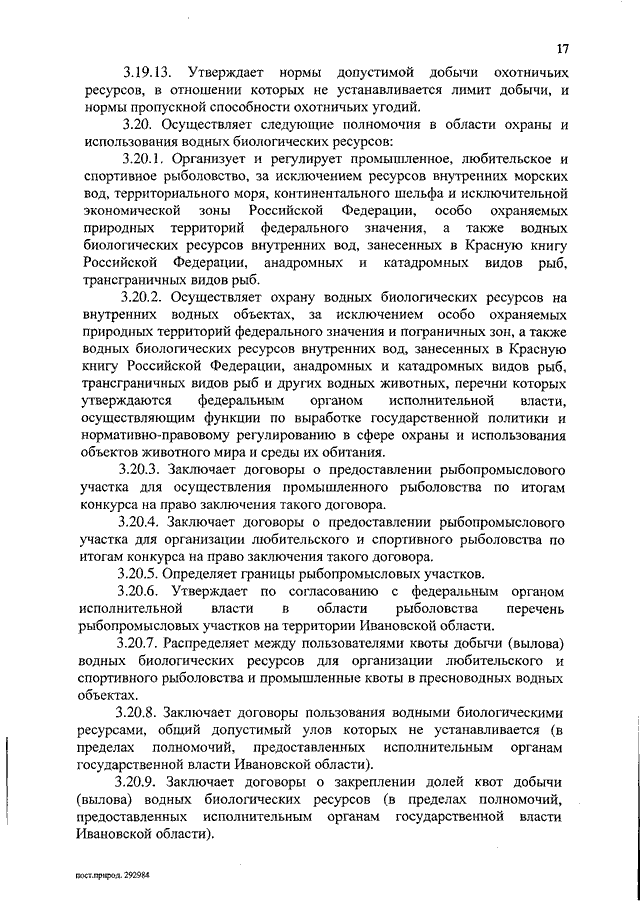 17

3.19.13. Утверждает нормы допустимой добычи охотничьих ресурсов, в отношении которых не устанавливается лимит добычи, и нормы пропускной способности охотничьих угодий.

3.20. Осуществляет следующие полномочия в области охраны и использования водных биологических ресурсов:

3.20.1. Организует и регулирует промышленное, любительское и спортивное рыболовство, за исключением ресурсов внутренних морских вод, территориального моря, континентального шельфа и исключительной экономической зоны Российской Федерации, особо охраняемых природных территорий федерального значения, а также водных биологических ресурсов внутренних вод, занесенных в Красную книгу Российской Федерации, анадромных и катадромных видов рыб, трансграничных видов рыб.

3.20.2. Осуществляет охрану водных биологических ресурсов на внутренних водных объектах, за исключением особо охраняемых природных территорий федерального значения и пограничных зон, а также водных биологических ресурсов внутренних вод, занесенных в Красную книгу Российской Федерации, анадромных и катадромных видов рыб, трансграничных видов рыб и других водных животных, перечни которых утверждаются федеральным органом исполнительной власти, осуществляющим функции по выработке государственной политики и нормативно-правовому регулированию в сфере охраны и использования объектов животного мира и среды их обитания.

3.20.3. Заключает договоры о предоставлении рыбопромыслового участка для осуществления промышленного рыболовства по итогам конкурса на право заключения такого договора.

3.20.4. Заключает договоры о предоставлении рыбопромыслового участка для организации любительского и спортивного рыболовства по итогам конкурса на право заключения такого договора.

3.20.5. Определяет границы рыбопромысловых участков.

3.20.6. Утверждает по согласованию с федеральным органом исполнительной власти в области рыболовства перечень рыбопромысловых участков на территории Ивановской области.

3.20.7. Распределяет между пользователями квоты добычи (вылова) водных биологических ресурсов для организации любительского и спортивного рыболовства и промышленные квоты в пресноводных водных объектах.

3.20.8. Заключает договоры пользования водными биологическими ресурсами, общий допустимый улов которых не устанавливается (в пределах полномочий, предоставленных исполнительным органам государственной власти Ивановской области).

3.20.9. Заключает договоры о закреплении долей квот добычи (вылова) водных биологических ресурсов (в пределах полномочий, предоставленных исполнительным органам государственной власти Ивановской области).

пост.природ. 292984